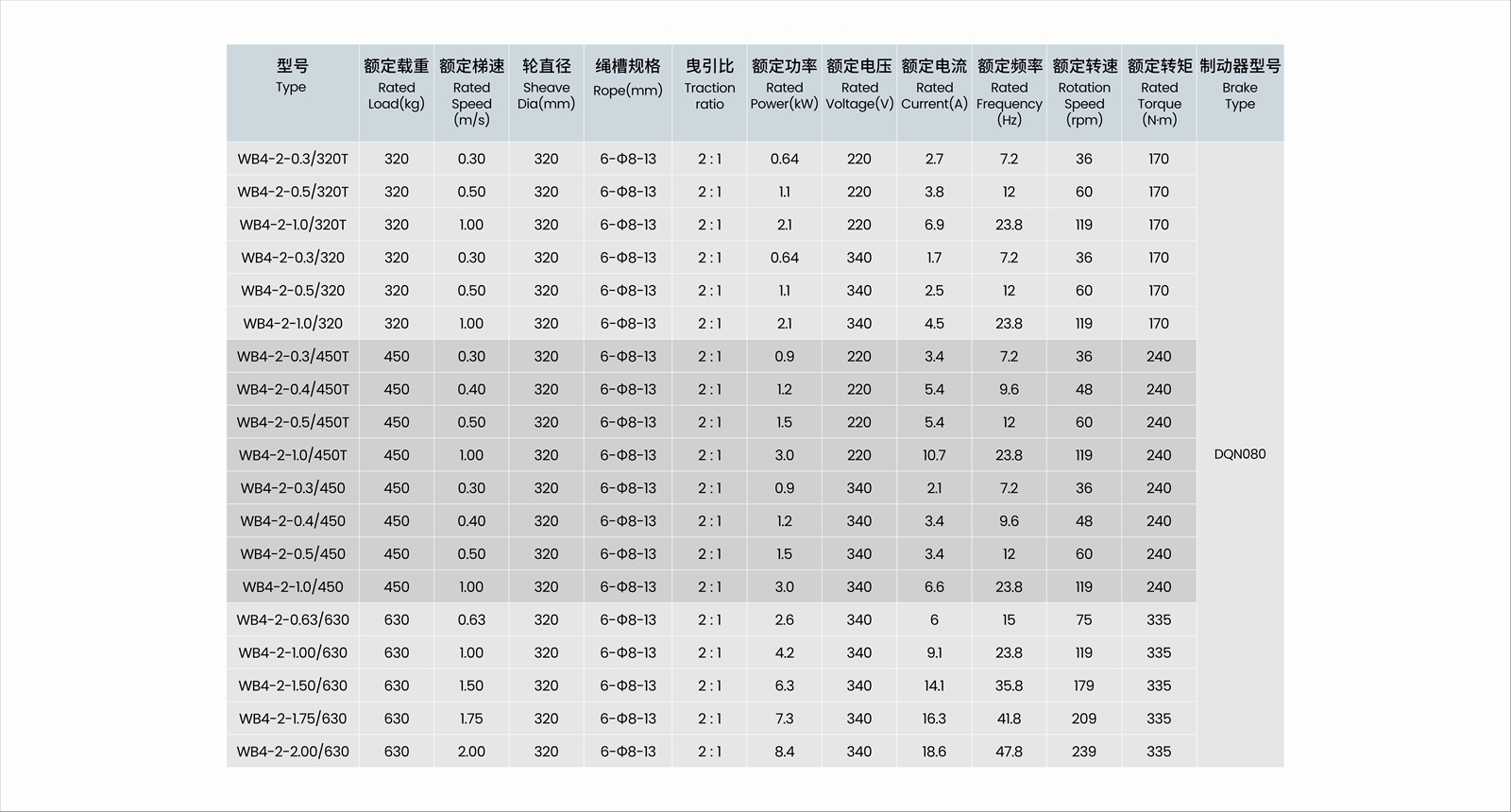 | 型号 Type | 额定载重 Rated Load(kg) | 额定梯速 Rated Speed (m/s) | 轮直径 Sheave Dia(mm) | 绳槽规格 Rope(mm) | 曳引比 Traction ratio | 额定功率 Rated Power(kW) | 额定电压 Rated Voltage(V) | 额定电流 Rated Current(A) | 额定频率 Rated Frequency (Hz) | 额定转速 Rotation Speed (rpm) | 额定转矩 Rated Torque (N·m) | 制动器型号 Brake Type |
|---|---|---|---|---|---|---|---|---|---|---|---|---|
| WB4-2-0.3/320T | 320 | 0.30 | 320 | 6-Φ8-13 | 2 : 1 | 0.64 | 220 | 2.7 | 7.2 | 36 | 170 | DQN080 |
| WB4-2-0.5/320T | 320 | 0.50 | 320 | 6-Φ8-13 | 2 : 1 | 1.1 | 220 | 3.8 | 12 | 60 | 170 | |
| WB4-2-1.0/320T | 320 | 1.00 | 320 | 6-Φ8-13 | 2 : 1 | 2.1 | 220 | 6.9 | 23.8 | 119 | 170 | |
| WB4-2-0.3/320 | 320 | 0.30 | 320 | 6-Φ8-13 | 2 : 1 | 0.64 | 340 | 1.7 | 7.2 | 36 | 170 | |
| WB4-2-0.5/320 | 320 | 0.50 | 320 | 6-Φ8-13 | 2 : 1 | 1.1 | 340 | 2.5 | 12 | 60 | 170 | |
| WB4-2-1.0/320 | 320 | 1.00 | 320 | 6-Φ8-13 | 2 : 1 | 2.1 | 340 | 4.5 | 23.8 | 119 | 170 | |
| WB4-2-0.3/450T | 450 | 0.30 | 320 | 6-Φ8-13 | 2 : 1 | 0.9 | 220 | 3.4 | 7.2 | 36 | 240 | |
| WB4-2-0.4/450T | 450 | 0.40 | 320 | 6-Φ8-13 | 2 : 1 | 1.2 | 220 | 5.4 | 9.6 | 48 | 240 | |
| WB4-2-0.5/450T | 450 | 0.50 | 320 | 6-Φ8-13 | 2 : 1 | 1.5 | 220 | 5.4 | 12 | 60 | 240 | |
| WB4-2-1.0/450T | 450 | 1.00 | 320 | 6-Φ8-13 | 2 : 1 | 3.0 | 220 | 10.7 | 23.8 | 119 | 240 | |
| WB4-2-0.3/450 | 450 | 0.30 | 320 | 6-Φ8-13 | 2 : 1 | 0.9 | 340 | 2.1 | 7.2 | 36 | 240 | |
| WB4-2-0.4/450 | 450 | 0.40 | 320 | 6-Φ8-13 | 2 : 1 | 1.2 | 340 | 3.4 | 9.6 | 48 | 240 | |
| WB4-2-0.5/450 | 450 | 0.50 | 320 | 6-Φ8-13 | 2 : 1 | 1.5 | 340 | 3.4 | 12 | 60 | 240 | |
| WB4-2-1.0/450 | 450 | 1.00 | 320 | 6-Φ8-13 | 2 : 1 | 3.0 | 340 | 6.6 | 23.8 | 119 | 240 | |
| WB4-2-0.63/630 | 630 | 0.63 | 320 | 6-Φ8-13 | 2 : 1 | 2.6 | 340 | 6 | 15 | 75 | 335 | |
| WB4-2-1.00/630 | 630 | 1.00 | 320 | 6-Φ8-13 | 2 : 1 | 4.2 | 340 | 9.1 | 23.8 | 119 | 335 | |
| WB4-2-1.50/630 | 630 | 1.50 | 320 | 6-Φ8-13 | 2 : 1 | 6.3 | 340 | 14.1 | 35.8 | 179 | 335 | |
| WB4-2-1.75/630 | 630 | 1.75 | 320 | 6-Φ8-13 | 2 : 1 | 7.3 | 340 | 16.3 | 41.8 | 209 | 335 | |
| WB4-2-2.00/630 | 630 | 2.00 | 320 | 6-Φ8-13 | 2 : 1 | 8.4 | 340 | 18.6 | 47.8 | 239 | 335 | |